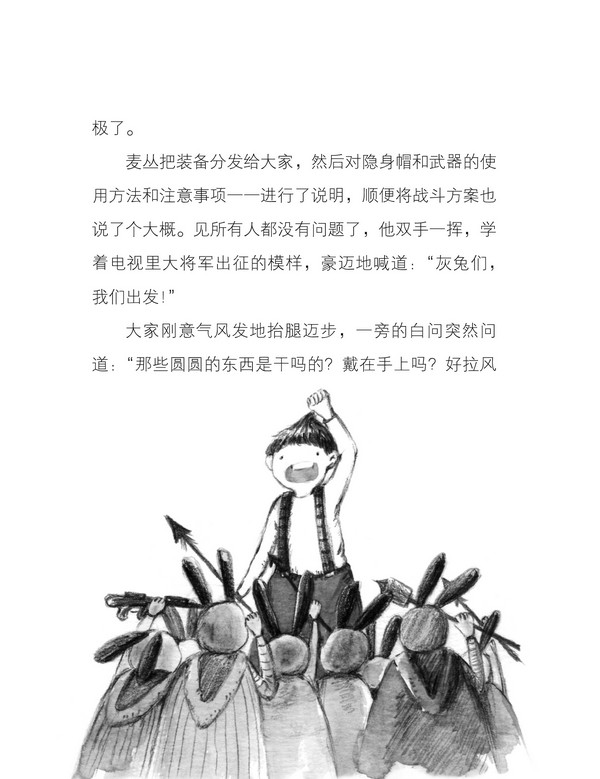 极了。

麦丛把装备分发给大家，然后对隐身帽和武器的使用方法和注意事项一一进行了说明，顺便将战斗方案也说了个大概。见所有人都没有问题了，他双手一挥，学着电视里大将军出征的模样，豪迈地喊道：“灰兔们，我们出发！”

大家刚意气风发地抬腿迈步，一旁的白问突然问道：“那些圆圆的东西是干吗的？戴在手上吗？好拉风